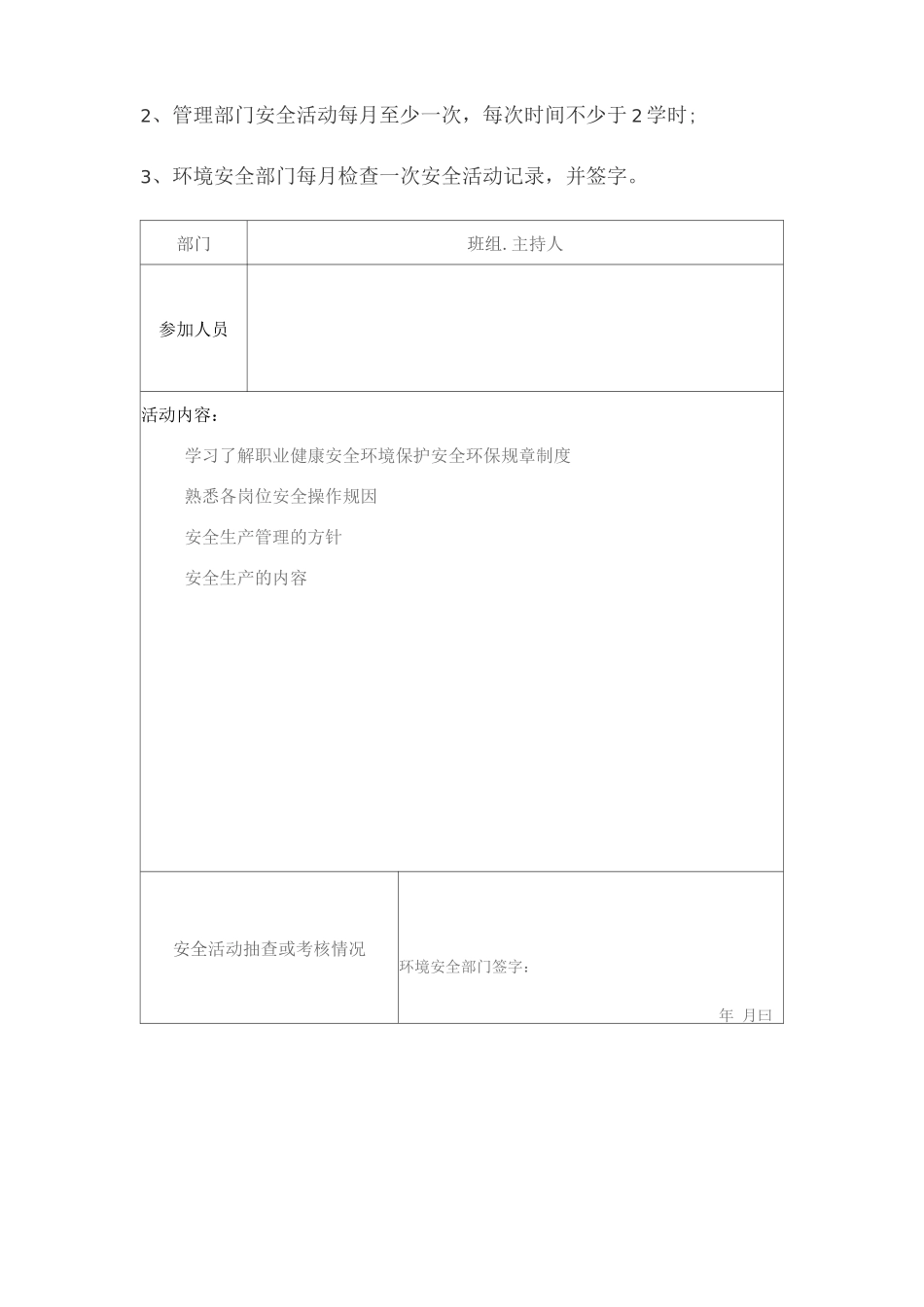 2、管理部门安全活动每月至少一次，每次时间不少于2学时；

3、环境安全部门每月检查一次安全活动记录，并签字。

| 部门 | 班组. 主持人 |
|---|---|
| 参加人员 | |

活动内容：

学习了解职业健康安全环境保护安全环保规章制度

熟悉各岗位安全操作规因

安全生产管理的方针

安全生产的内容

| 安全活动抽查或考核情况 | 环境安全部门签字： 年 月曰 |
|---|---|